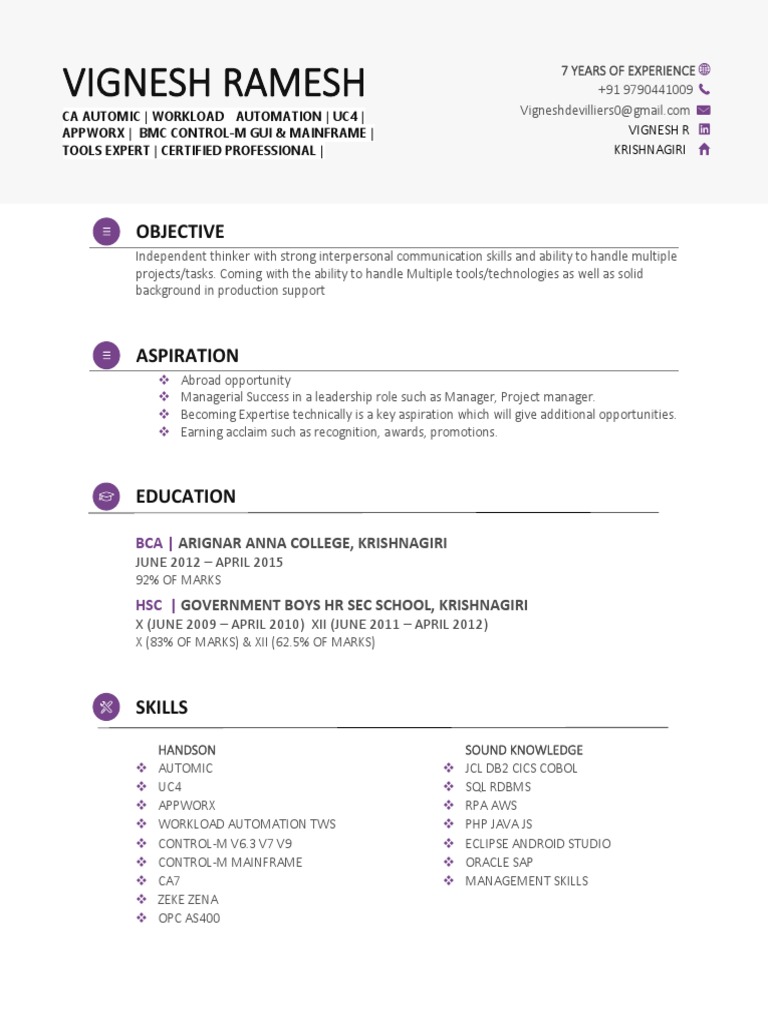 VIGNESH RAMESH

CA AUTOMIC | WORKLOAD AUTOMATION | UC4 | APPWORX | BMC CONTROL-M GUI & MAINFRAME | TOOLS EXPERT | CERTIFIED PROFESSIONAL |

7 YEARS OF EXPERIENCE
+91 9790441009
Vigneshdevilliers0@gmail.com
VIGNESH R
KRISHNAGIRI

OBJECTIVE

Independent thinker with strong interpersonal communication skills and ability to handle multiple projects/tasks. Coming with the ability to handle Multiple tools/technologies as well as solid background in production support

ASPIRATION

❖ Abroad opportunity
❖ Managerial Success in a leadership role such as Manager, Project manager.
❖ Becoming Expertise technically is a key aspiration which will give additional opportunities.
❖ Earning acclaim such as recognition, awards, promotions.

EDUCATION

BCA | ARIGNAR ANNA COLLEGE, KRISHNAGIRI
JUNE 2012 – APRIL 2015
92% OF MARKS

HSC | GOVERNMENT BOYS HR SEC SCHOOL, KRISHNAGIRI
X (JUNE 2009 – APRIL 2010) XII (JUNE 2011 – APRIL 2012)
X (83% OF MARKS) & XII (62.5% OF MARKS)

SKILLS

HANDSON
❖ AUTOMIC
❖ UC4
❖ APPWORX
❖ WORKLOAD AUTOMATION TWS
❖ CONTROL-M V6.3 V7 V9
❖ CONTROL-M MAINFRAME
❖ CA7
❖ ZEKE ZENA
❖ OPC AS400

SOUND KNOWLEDGE
❖ JCL DB2 CICS COBOL
❖ SQL RDBMS
❖ RPA AWS
❖ PHP JAVA JS
❖ ECLIPSE ANDROID STUDIO
❖ ORACLE SAP
❖ MANAGEMENT SKILLS